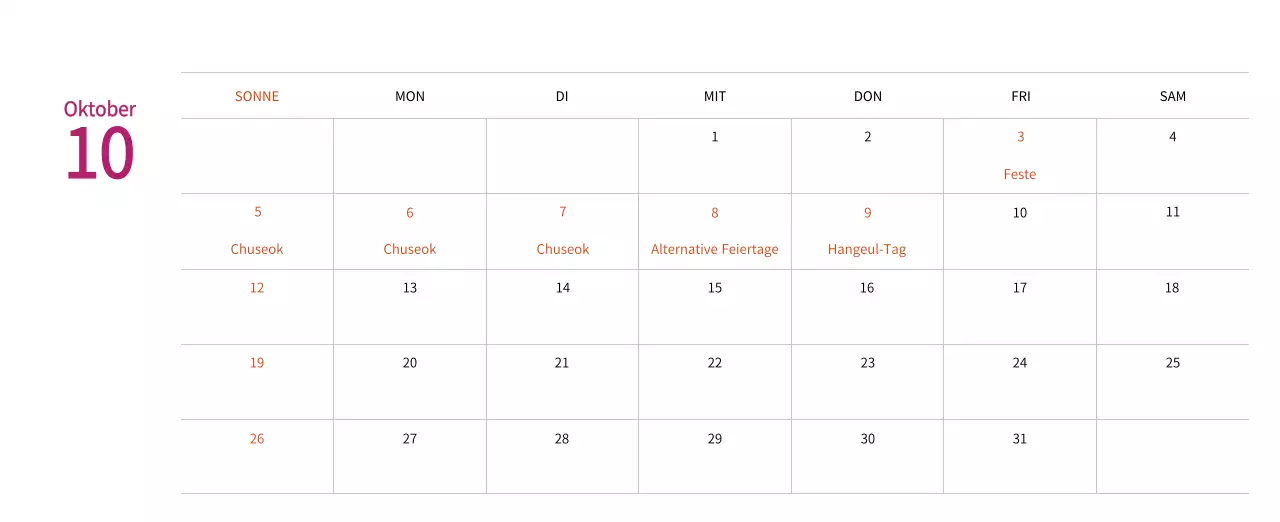 Oktober
10

| SONNE | MON | DI | MIT | DON | FRI | SAM |
|---|---|---|---|---|---|---|
| | | | 1 | 2 | 3 Feste | 4 |
| 5 Chuseok | 6 Chuseok | 7 Chuseok | 8 Alternative Feiertage | 9 Hangeul-Tag | 10 | 11 |
| 12 | 13 | 14 | 15 | 16 | 17 | 18 |
| 19 | 20 | 21 | 22 | 23 | 24 | 25 |
| 26 | 27 | 28 | 29 | 30 | 31 | |